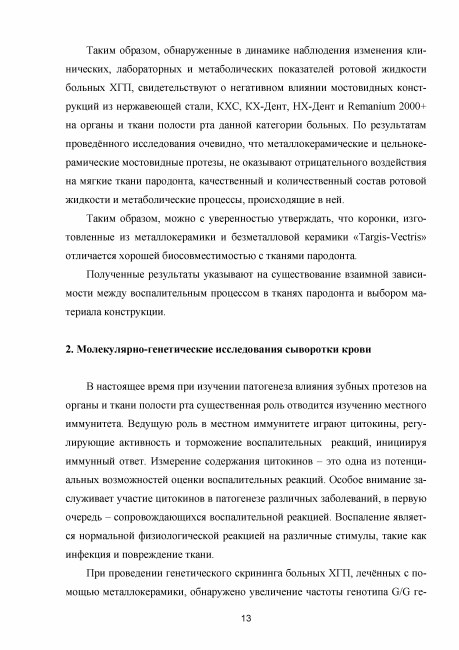 Таким образом, обнаруженные в динамике наблюдения изменения клинических, лабораторных и метаболических показателей ротовой жидкости больных ХГП, свидетельствуют о негативном влиянии мостовидных конструкций из нержавеющей стали, КХС, КХ-Дент, НХ-Дент и Remanium 2000+ на органы и ткани полости рта данной категории больных. По результатам проведённого исследования очевидно, что металлокерамические и цельнокерамические мостовидные протезы, не оказывают отрицательного воздействия на мягкие ткани пародонта, качественный и количественный состав ротовой жидкости и метаболические процессы, происходящие в ней.

Таким образом, можно с уверенностью утверждать, что коронки, изготовленные из металлокерамики и безметалловой керамики «Targis-Vectris» отличается хорошей биосовместимостью с тканями пародонта.

Полученные результаты указывают на существование взаимной зависимости между воспалительным процессом в тканях пародонта и выбором материала конструкции.

2. Молекулярно-генетические исследования сыворотки крови

В настоящее время при изучении патогенеза влияния зубных протезов на органы и ткани полости рта существенная роль отводится изучению местного иммунитета. Ведущую роль в местном иммунитете играют цитокины, регулирующие активность и торможение воспалительных реакций, инициируя иммунный ответ. Измерение содержания цитокинов – это одна из потенциальных возможностей оценки воспалительных реакций. Особое внимание заслуживает участие цитокинов в патогенезе различных заболеваний, в первую очередь – сопровождающихся воспалительной реакцией. Воспаление является нормальной физиологической реакцией на различные стимулы, такие как инфекция и повреждение ткани.

При проведении генетического скрининга больных ХГП, лечённых с помощью металлокерамики, обнаружено увеличение частоты генотипа G/G ге-

13